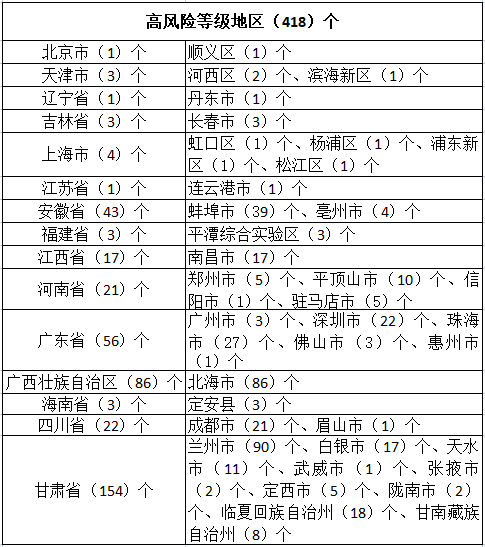 | 高风险等级地区（418）个 | |
|---|---|
| 北京市（1）个 | 顺义区（1）个 |
| 天津市（3）个 | 河西区（2）个、滨海新区（1）个 |
| 辽宁省（1）个 | 丹东市（1）个 |
| 吉林省（3）个 | 长春市（3）个 |
| 上海市（4）个 | 虹口区（1）个、杨浦区（1）个、浦东新区（1）个、松江区（1）个 |
| 江苏省（1）个 | 连云港市（1）个 |
| 安徽省（43）个 | 蚌埠市（39）个、亳州市（4）个 |
| 福建省（3）个 | 平潭综合实验区（3）个 |
| 江西省（17）个 | 南昌市（17）个 |
| 河南省（21）个 | 郑州市（5）个、平顶山市（10）个、信阳市（1）个、驻马店市（5）个 |
| 广东省（56）个 | 广州市（3）个、深圳市（22）个、珠海市（27）个、佛山市（3）个、惠州市（1）个 |
| 广西壮族自治区（86）个 | 北海市（86）个 |
| 海南省（3）个 | 定安县（3）个 |
| 四川省（22）个 | 成都市（21）个、眉山市（1）个 |
| 甘肃省（154）个 | 兰州市（90）个、白银市（17）个、天水市（11）个、武威市（1）个、张掖市（2）个、定西市（5）个、陇南市（2）个、临夏回族自治州（18）个、甘南藏族自治州（8）个 |